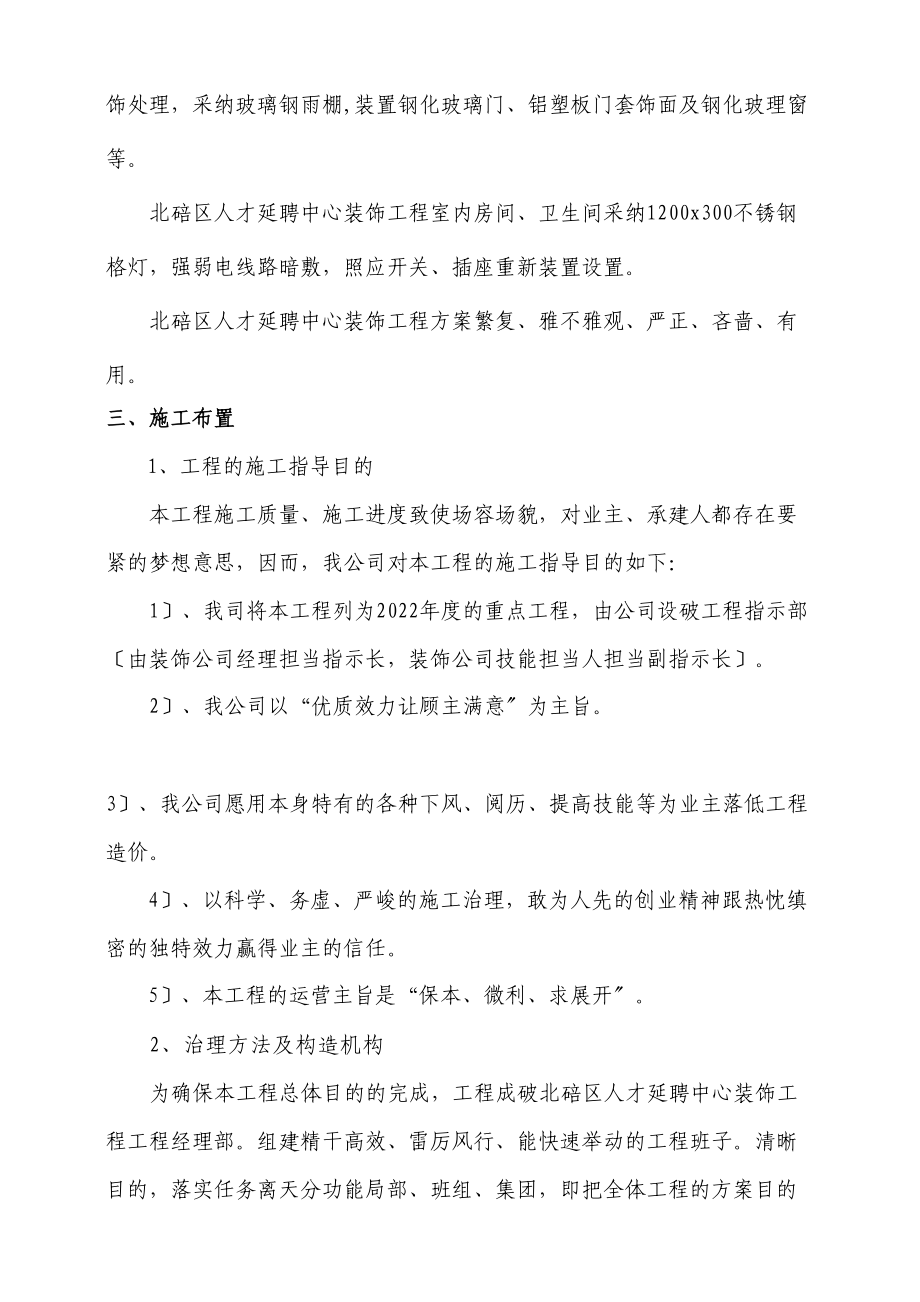 饰处理，采纳玻璃钢雨棚,装置钢化玻璃门、铝塑板门套饰面及钢化玻理窗等。

北碚区人才延聘中心装饰工程室内房间、卫生间采纳1200x300不锈钢格灯，强弱电线路暗敷，照应开关、插座重新装置设置。

北碚区人才延聘中心装饰工程方案繁复、雅不雅观、严正、吝啬、有用。

三、施工布置

1、工程的施工指导目的

本工程施工质量、施工进度致使场容场貌，对业主、承建人都存在要紧的梦想意思，因而，我公司对本工程的施工指导目的如下:

1〕、我司将本工程列为2022年度的重点工程，由公司设破工程指示部〔由装饰公司经理担当指示长，装饰公司技能担当人担当副指示长〕。

2〕、我公司以“优质效力让顾主满意〞为主旨。

3〕、我公司愿用本身特有的各种下风、阅历、提高技能等为业主落低工程造价。

4〕、以科学、务虚、严峻的施工治理，敢为人先的创业精神跟热忱缜密的独特效力赢得业主的信任。

5〕、本工程的运营主旨是“保本、微利、求展开〞。

2、治理方法及构造机构

为确保本工程总体目的的完成，工程成破北碚区人才延聘中心装饰工程工程经理部。组建精干高效、雷厉风行、能快速举动的工程班子。清晰目的，落实任务离天分功能局部、班组、集团，即把全体工程的方案目的